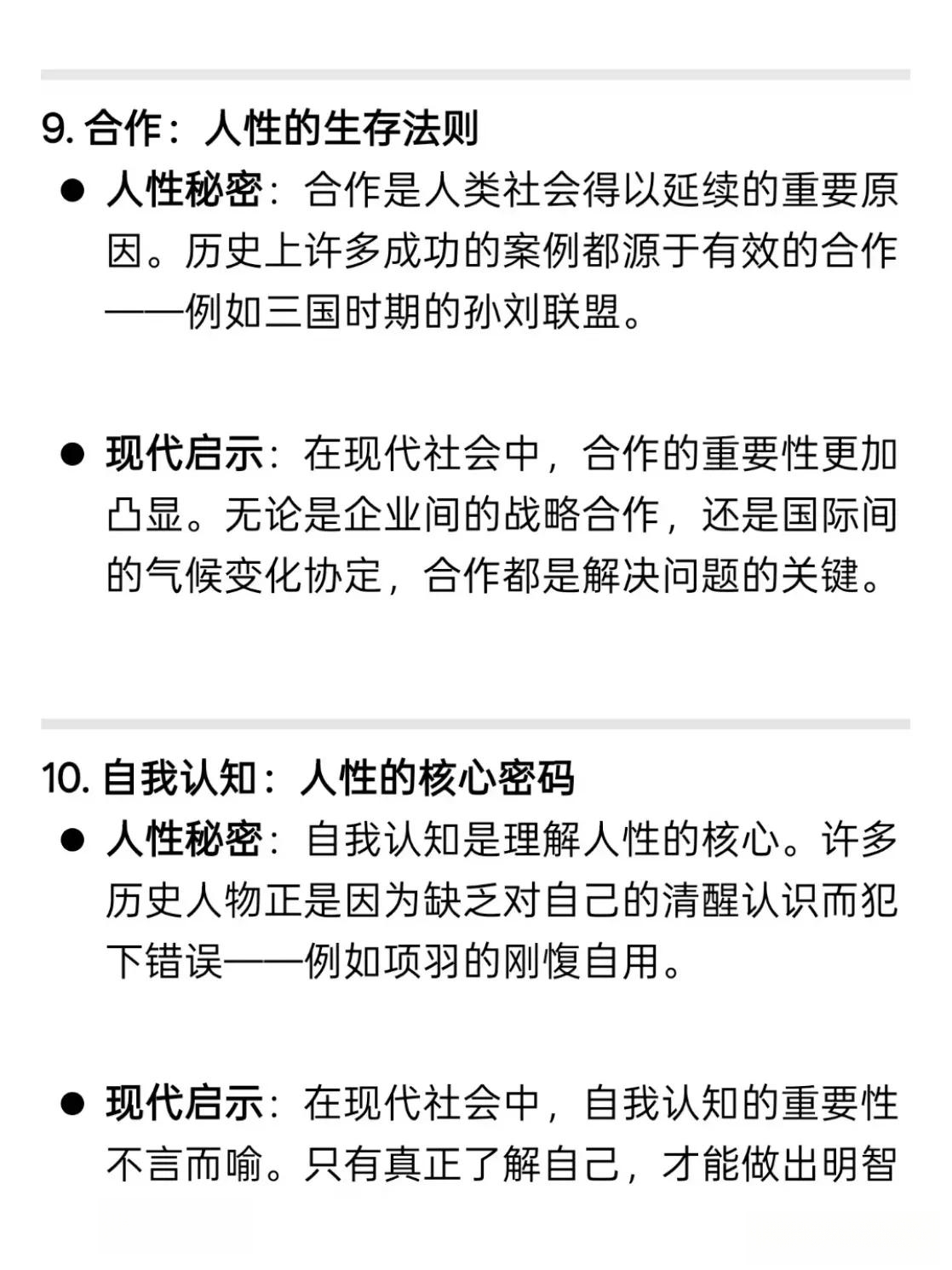 9. 合作：人性的生存法则

● 人性秘密：合作是人类社会得以延续的重要原因。历史上许多成功的案例都源于有效的合作——例如三国时期的孙刘联盟。

● 现代启示：在现代社会中，合作的重要性更加凸显。无论是企业间的战略合作，还是国际间的气候变化协定，合作都是解决问题的关键。

10. 自我认知：人性的核心密码

● 人性秘密：自我认知是理解人性的核心。许多历史人物正是因为缺乏对自己的清醒认识而犯下错误——例如项羽的刚愎自用。

● 现代启示：在现代社会中，自我认知的重要性不言而喻。只有真正了解自己，才能做出明智